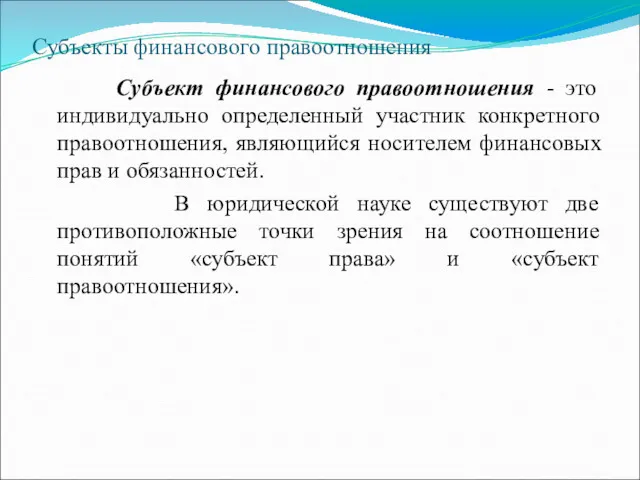 Субъекты финансового правоотношения

Субъект финансового правоотношения - это индивидуально определенный участник конкретного правоотношения, являющийся носителем финансовых прав и обязанностей.

В юридической науке существуют две противоположные точки зрения на соотношение понятий «субъект права» и «субъект правоотношения».